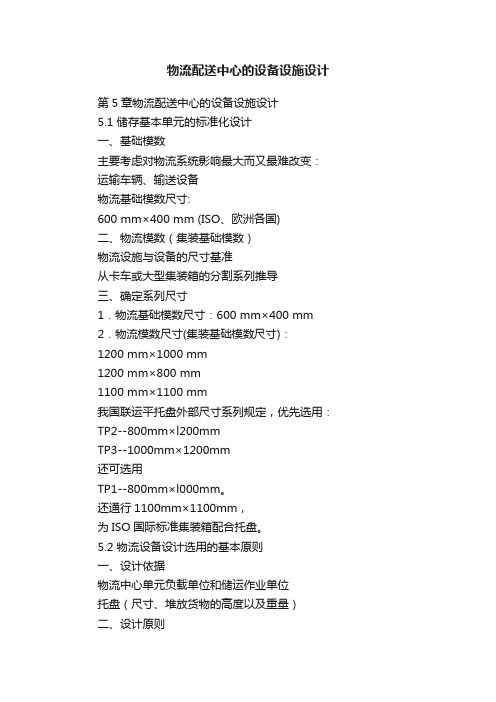 物流配送中心的设备设施设计

第 5 章物流配送中心的设备设施设计
5.1 储存基本单元的标准化设计
一、基础模数
主要考虑对物流系统影响最大而又最难改变：
运输车辆、输送设备
物流基础模数尺寸:
600 mm×400 mm (ISO、欧洲各国)
二、物流模数（集装基础模数）
物流设施与设备的尺寸基准
从卡车或大型集装箱的分割系列推导
三、确定系列尺寸
1．物流基础模数尺寸：600 mm×400 mm
2．物流模数尺寸(集装基础模数尺寸)：
1200 mm×1000 mm
1200 mm×800 mm
1100 mm×1100 mm
我国联运平托盘外部尺寸系列规定，优先选用：
TP2--800mm×l200mm
TP3--1000mm×1200mm
还可选用
TP1--800mm×l000mm。
还通行 1100mm×1100mm，
为 ISO 国际标准集装箱配合托盘。
5.2 物流设备设计选用的基本原则
一、设计依据
物流中心单元负载单位和储运作业单位
托盘（尺寸、堆放货物的高度以及重量）
二、设计原则